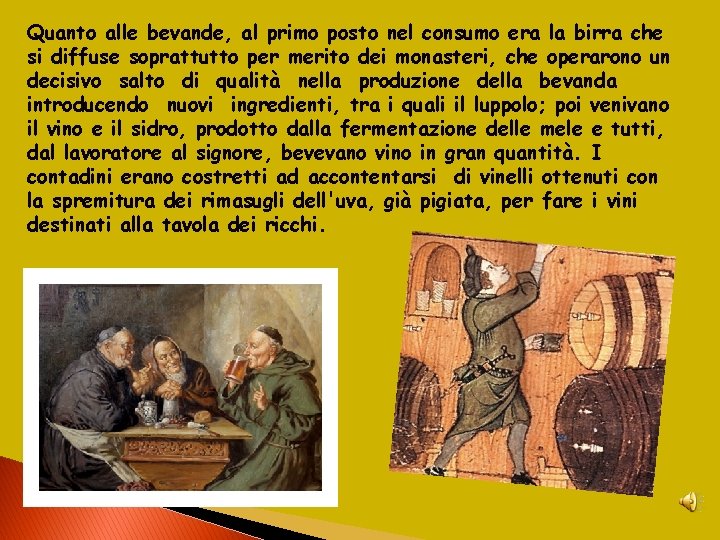 Quanto alle bevande, al primo posto nel consumo era la birra che si diffuse soprattutto per merito dei monasteri, che operarono un decisivo salto di qualità nella produzione della bevanda introducendo nuovi ingredienti, tra i quali il luppolo; poi venivano il vino e il sidro, prodotto dalla fermentazione delle mele e tutti, dal lavoratore al signore, bevevano vino in gran quantità. I contadini erano costretti ad accontentarsi di vinelli ottenuti con la spremitura dei rimasugli dell'uva, già pigiata, per fare i vini destinati alla tavola dei ricchi.